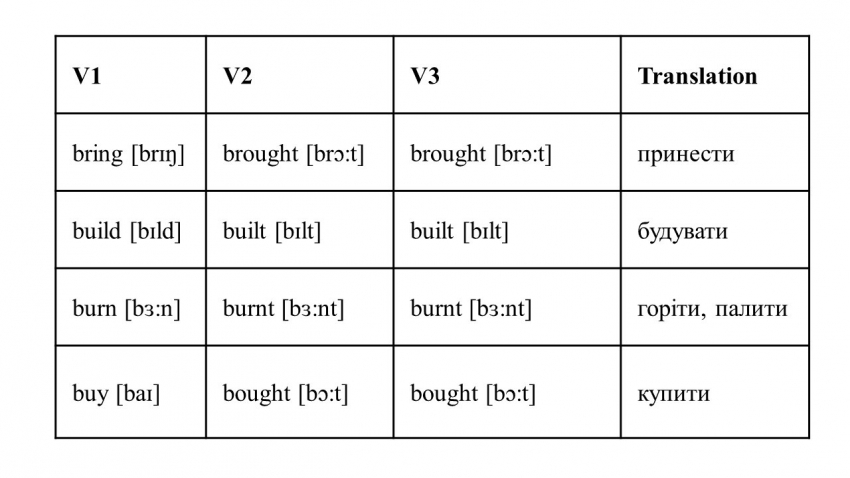 | V1 | V2 | V3 | Translation |
|---|---|---|---|
| bring [brɪŋ] | brought [brɔ:t] | brought [brɔ:t] | принести |
| build [bɪld] | built [bɪlt] | built [bɪlt] | будувати |
| burn [bɜ:n] | burnt [bɜ:nt] | burnt [bɜ:nt] | горіти, палити |
| buy [baɪ] | bought [bɔ:t] | bought [bɔ:t] | купити |